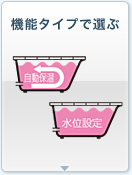 機能タイプで選ぶ

自動保温

水位設定